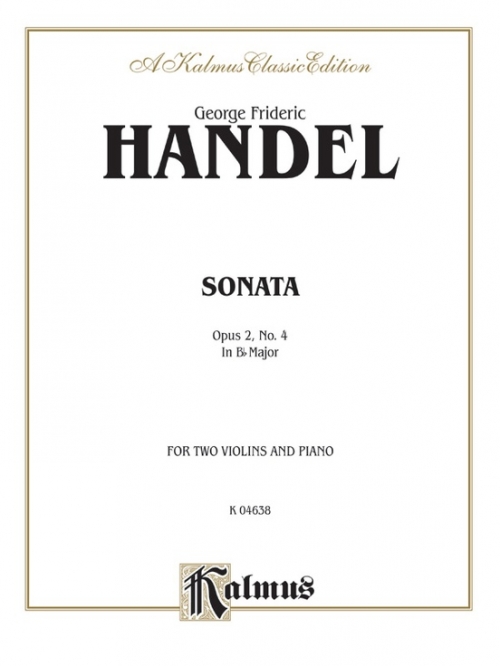 A Kalmus Classic Edition

George Frideric
HANDEL

SONATA

Opus 2, No. 4
In B♭ Major

FOR TWO VIOLINS AND PIANO

K 04638

Kalmus